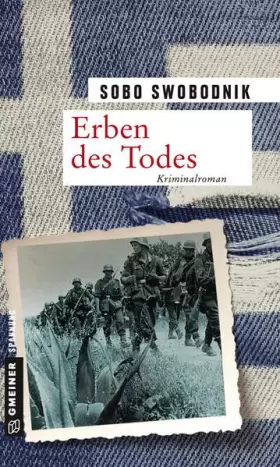 SOBO SWOBODNIK

Erben des Todes

Kriminalroman

GMEINER SPANNUNG